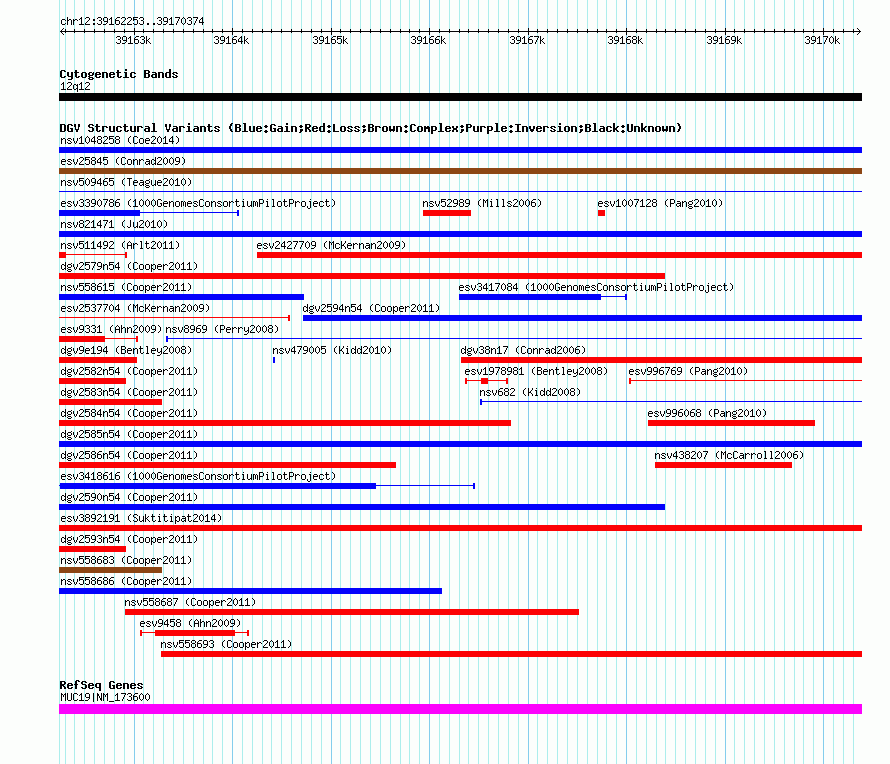 chr12:39162253..39170374

39163k 39164k 39165k 39166k 39167k 39168k 39169k 39170k

Cytogenetic Bands
12q12

DGV Structural Variants (Blue:Gain;Red:Loss;Brown:Complex;Purple:Inversion;Black:Unknown)
nsv1048258 (Coe2014)
esv25845 (Conrad2009)
nsv509465 (Teague2010)
esv3390786 (1000GenomesConsortiumPilotProject)
nsv52989 (Mills2006)
esv1007128 (Pang2010)
nsv821471 (Ju2010)
nsv511492 (Arlt2011)
esv2427709 (McKernan2009)
dgv2579n54 (Cooper2011)
nsv558615 (Cooper2011)
esv3417084 (1000GenomesConsortiumPilotProject)
esv2537704 (McKernan2009)
dgv2594n54 (Cooper2011)
esv9331 (Ahn2009)
nsv8969 (Perry2008)
dgv9e194 (Bentley2008)
nsv479005 (Kidd2010)
dgv38n17 (Conrad2006)
dgv2582n54 (Cooper2011)
esv1978981 (Bentley2008)
esv996769 (Pang2010)
dgv2583n54 (Cooper2011)
nsv682 (Kidd2008)
dgv2584n54 (Cooper2011)
esv996068 (Pang2010)
dgv2585n54 (Cooper2011)
dgv2586n54 (Cooper2011)
nsv438207 (McCarroll2006)
esv3418616 (1000GenomesConsortiumPilotProject)
dgv2590n54 (Cooper2011)
esv3892191 (Suktitipat2014)
dgv2593n54 (Cooper2011)
nsv558683 (Cooper2011)
nsv558686 (Cooper2011)
nsv558687 (Cooper2011)
esv9458 (Ahn2009)
nsv558693 (Cooper2011)

RefSeq Genes
MUC19|NM_173600